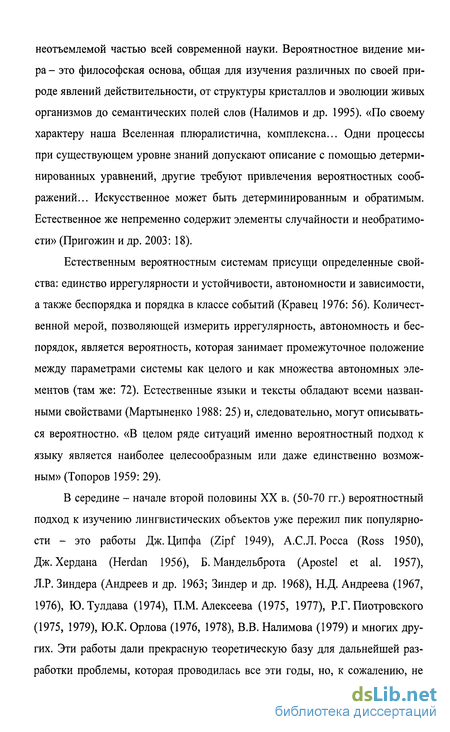 неотъемлемой частью всей современной науки. Вероятностное видение мира – это философская основа, общая для изучения различных по своей природе явлений действительности, от структуры кристаллов и эволюции живых организмов до семантических полей слов (Налимов и др. 1995). «По своему характеру наша Вселенная плюралистична, комплексна… Одни процессы при существующем уровне знаний допускают описание с помощью детерминированных уравнений, другие требуют привлечения вероятностных соображений… Искусственное может быть детерминированным и обратимым. Естественное же непременно содержит элементы случайности и необратимости» (Пригожин и др. 2003: 18).

Естественным вероятностным системам присущи определенные свойства: единство иррегулярности и устойчивости, автономности и зависимости, а также беспорядка и порядка в классе событий (Кравец 1976: 56). Количественной мерой, позволяющей измерить иррегулярность, автономность и беспорядок, является вероятность, которая занимает промежуточное положение между параметрами системы как целого и как множества автономных элементов (там же: 72). Естественные языки и тексты обладают всеми названными свойствами (Мартыненко 1988: 25) и, следовательно, могут описываться вероятностно. «В целом ряде ситуаций именно вероятностный подход к языку является наиболее целесообразным или даже единственно возможным» (Топоров 1959: 29).

В середине – начале второй половины XX в. (50-70 гг.) вероятностный подход к изучению лингвистических объектов уже пережил пик популярности – это работы Дж. Ципфа (Zipf 1949), А.С.Л. Росса (Ross 1950), Дж. Хердана (Herdan 1956), Б. Мандельброта (Apostel et al. 1957), Л.Р. Зиндера (Андреев и др. 1963; Зиндер и др. 1968), Н.Д. Андреева (1967, 1976), Ю. Тулдава (1974), П.М. Алексеева (1975, 1977), Р.Г. Пиотровского (1975, 1979), Ю.К. Орлова (1976, 1978), В.В. Налимова (1979) и многих других. Эти работы дали прекрасную теоретическую базу для дальнейшей разработки проблемы, которая проводилась все эти годы, но, к сожалению, не

dsLib.net
библиотека диссертаций